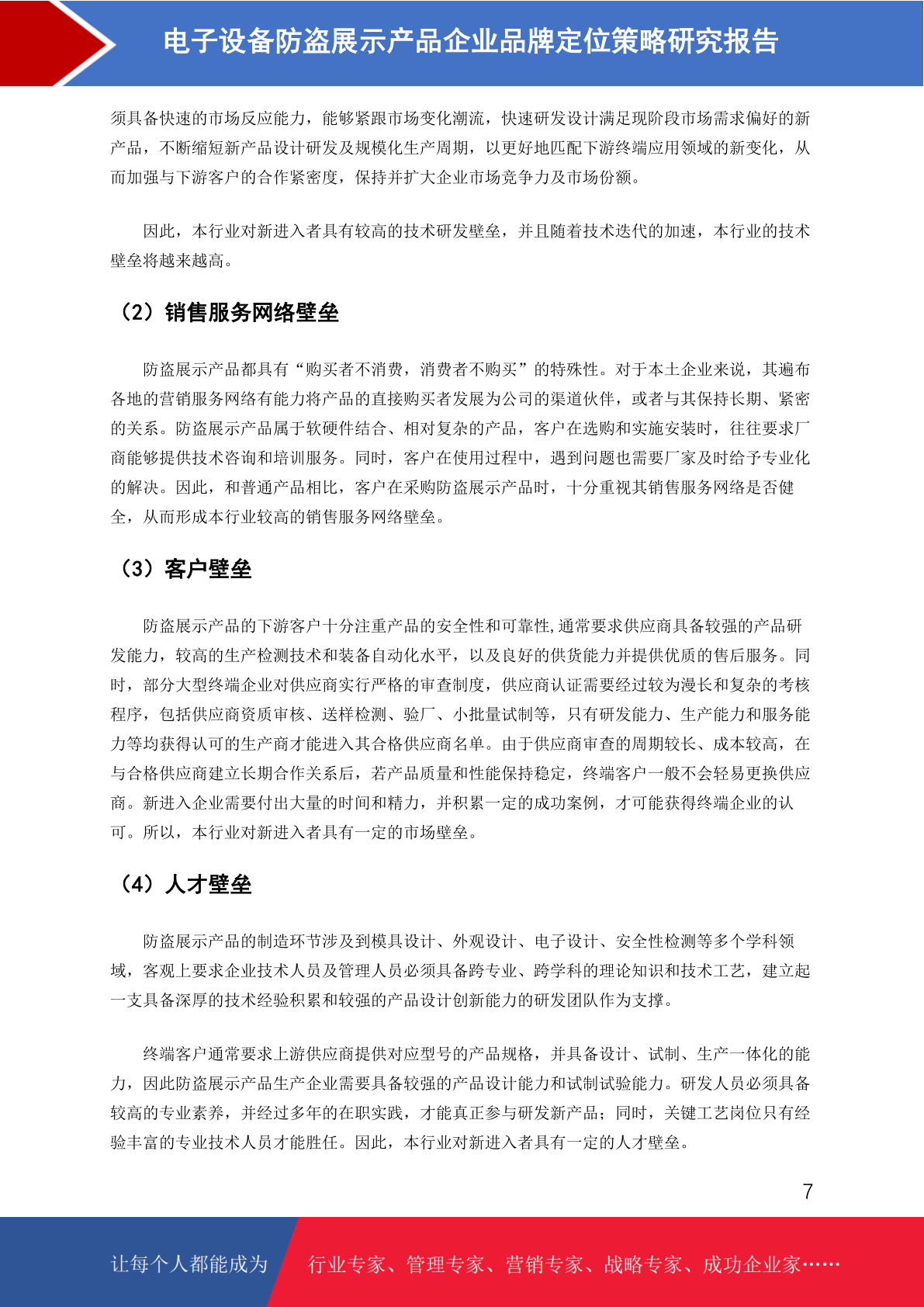 电子设备防盗展示产品企业品牌定位策略研究报告

须具备快速的市场反应能力，能够紧跟市场变化潮流，快速研发设计满足现阶段市场需求偏好的新产品，不断缩短新产品设计研发及规模化生产周期，以更好地匹配下游终端应用领域的新变化，从而加强与下游客户的合作紧密度，保持并扩大企业市场竞争力及市场份额。

因此，本行业对新进入者具有较高的技术研发壁垒，并且随着技术迭代的加速，本行业的技术壁垒将越来越高。

（2）销售服务网络壁垒

防盗展示产品都具有“购买者不消费，消费者不购买”的特殊性。对于本土企业来说，其遍布各地的营销服务网络有能力将产品的直接购买者发展为公司的渠道伙伴，或者与其保持长期、紧密的关系。防盗展示产品属于软硬件结合、相对复杂的产品，客户在选购和实施安装时，往往要求厂商能够提供技术咨询和培训服务。同时，客户在使用过程中，遇到问题也需要厂家及时给予专业化的解决。因此，和普通产品相比，客户在采购防盗展示产品时，十分重视其销售服务网络是否健全，从而形成本行业较高的销售服务网络壁垒。

（3）客户壁垒

防盗展示产品的下游客户十分注重产品的安全性和可靠性,通常要求供应商具备较强的产品研发能力，较高的生产检测技术和装备自动化水平，以及良好的供货能力并提供优质的售后服务。同时，部分大型终端企业对供应商实行严格的审查制度，供应商认证需要经过较为漫长和复杂的考核程序，包括供应商资质审核、送样检测、验厂、小批量试制等，只有研发能力、生产能力和服务能力等均获得认可的生产商才能进入其合格供应商名单。由于供应商审查的周期较长、成本较高，在与合格供应商建立长期合作关系后，若产品质量和性能保持稳定，终端客户一般不会轻易更换供应商。新进入企业需要付出大量的时间和精力，并积累一定的成功案例，才可能获得终端企业的认可。所以，本行业对新进入者具有一定的市场壁垒。

（4）人才壁垒

防盗展示产品的制造环节涉及到模具设计、外观设计、电子设计、安全性检测等多个学科领域，客观上要求企业技术人员及管理人员必须具备跨专业、跨学科的理论知识和技术工艺，建立起一支具备深厚的技术经验积累和较强的产品设计创新能力的研发团队作为支撑。

终端客户通常要求上游供应商提供对应型号的产品规格，并具备设计、试制、生产一体化的能力，因此防盗展示产品生产企业需要具备较强的产品设计能力和试制试验能力。研发人员必须具备较高的专业素养，并经过多年的在职实践，才能真正参与研发新产品；同时，关键工艺岗位只有经验丰富的专业技术人员才能胜任。因此，本行业对新进入者具有一定的人才壁垒。

7

让每个人都能成为 行业专家、管理专家、营销专家、战略专家、成功企业家……